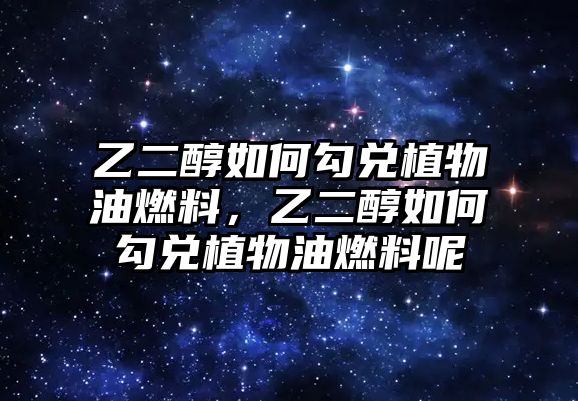 乙二醇如何勾兑植物油燃料，乙二醇如何勾兑植物油燃料呢